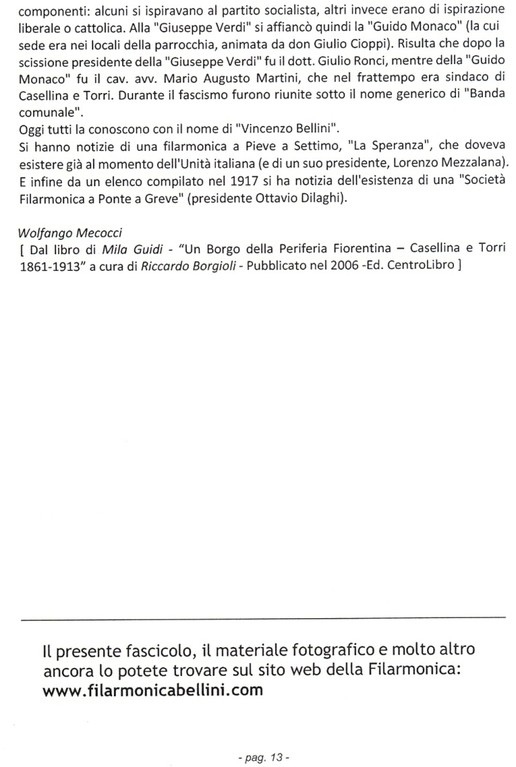 componenti: alcuni si ispiravano al partito socialista, altri invece erano di ispirazione liberale o cattolica. Alla "Giuseppe Verdi" si affiancò quindi la "Guido Monaco" (la cui sede era nei locali della parrocchia, animata da don Giulio Cioppi). Risulta che dopo la scissione presidente della "Giuseppe Verdi" fu il dott. Giulio Ronci, mentre della "Guido Monaco" fu il cav. avv. Mario Augusto Martini, che nel frattempo era sindaco di Casellina e Torri. Durante il fascismo furono riunite sotto il nome generico di "Banda comunale".
Oggi tutti la conoscono con il nome di "Vincenzo Bellini".
Si hanno notizie di una filarmonica a Pieve a Settimo, "La Speranza", che doveva esistere già al momento dell'Unità italiana (e di un suo presidente, Lorenzo Mezzalana).
E infine da un elenco compilato nel 1917 si ha notizia dell'esistenza di una "Società Filarmonica a Ponte a Greve" (presidente Ottavio Dilaghi).

Wolfango Mecocci
[ Dal libro di Mila Guidi - "Un Borgo della Periferia Fiorentina – Casellina e Torri 1861-1913" a cura di Riccardo Borgioli - Pubblicato nel 2006 -Ed. CentroLibro ]

Il presente fascicolo, il materiale fotografico e molto altro ancora lo potete trovare sul sito web della Filarmonica:
www.filarmonicabellini.com

- pag. 13 -